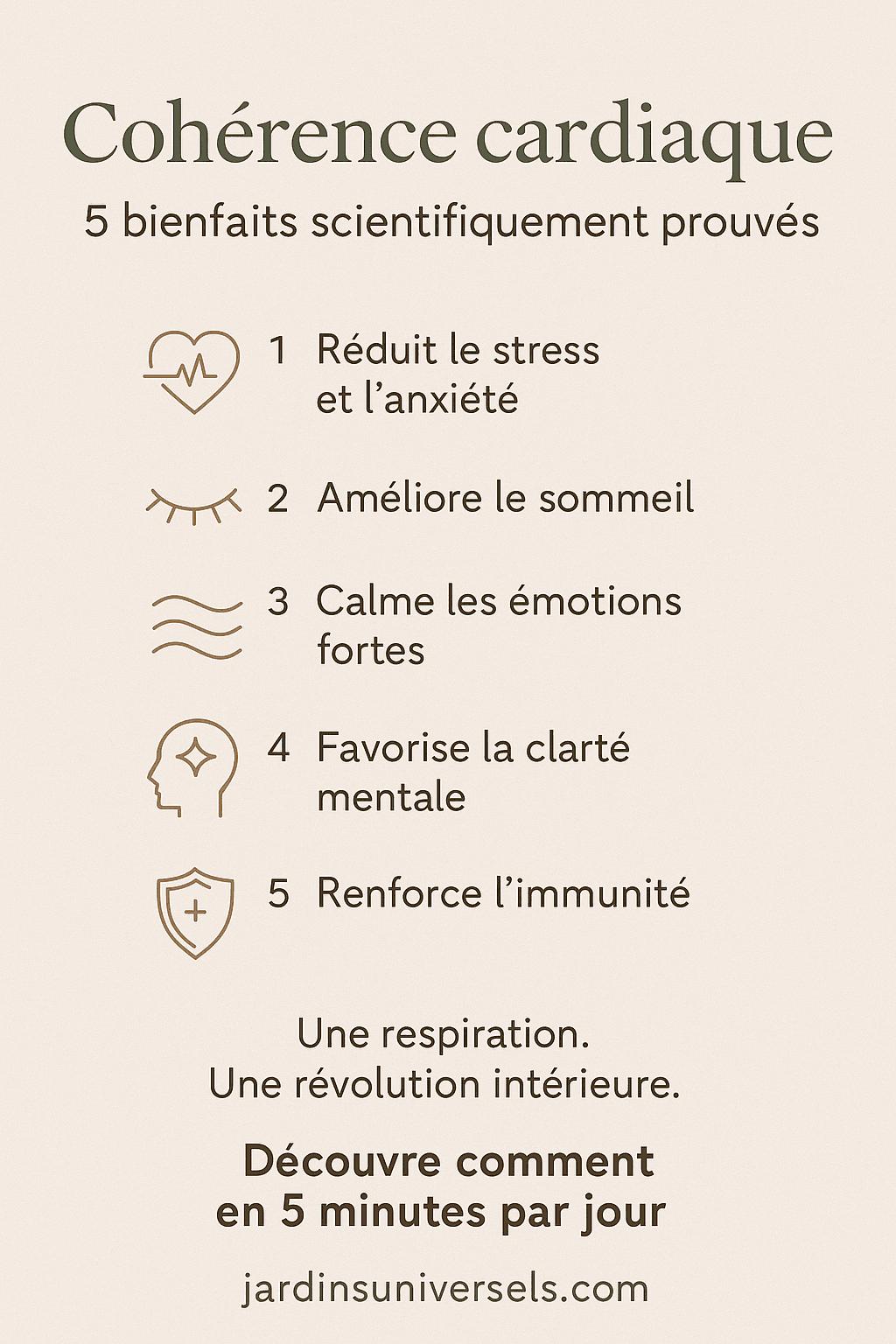 Cohérence cardiaque
5 bienfaits scientifiquement prouvés

1 Réduit le stress et l’anxiété

2 Améliore le sommeil

3 Calme les émotions fortes

4 Favorise la clarté mentale

5 Renforce l’immunité

Une respiration.
Une révolution intérieure.

Découvre comment en 5 minutes par jour

jardinsuniversels.com